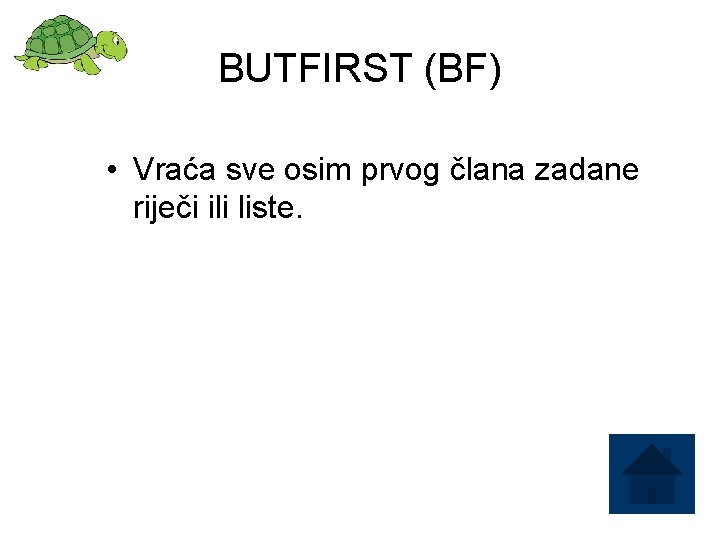 BUTFIRST (BF)

• Vraća sve osim prvog člana zadane riječi ili liste.